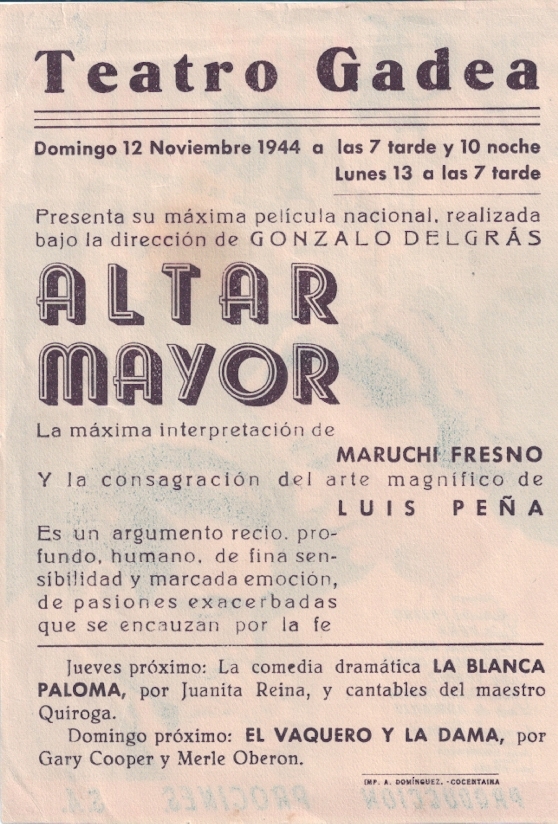 Teatro Gadea

Domingo 12 Noviembre 1944 a las 7 tarde y 10 noche
Lunes 13 a las 7 tarde

Presenta su máxima película nacional, realizada bajo la dirección de GONZALO DELGRÁS

ALTAR MAYOR

La máxima interpretación de
MARUCHI FRESNO
Y la consagración del arte magnífico de
LUIS PEÑA

Es un argumento recio, profundo, humano, de fina sensibilidad y marcada emoción, de pasiones exacerbadas que se encauzan por la fe

Jueves próximo: La comedia dramática LA BLANCA PALOMA, por Juanita Reina, y cantables del maestro Quiroga.

Domingo próximo: EL VAQUERO Y LA DAMA, por Gary Cooper y Merle Oberon.

IMP. A. DOMÍNGUEZ. -COCENTAINA